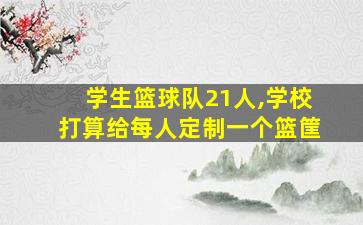 学生篮球队21人,学校打算给每人定制一个篮筐